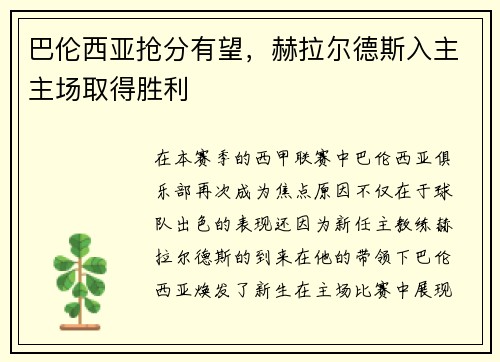 巴伦西亚抢分有望，赫拉尔德斯入主主场取得胜利

在本赛季的西甲联赛中巴伦西亚俱乐部再次成为焦点原因不仅在于球队出色的表现还因为新任主教练赫拉尔德斯的到来在他的带领下巴伦西亚焕发了新生在主场比赛中展现